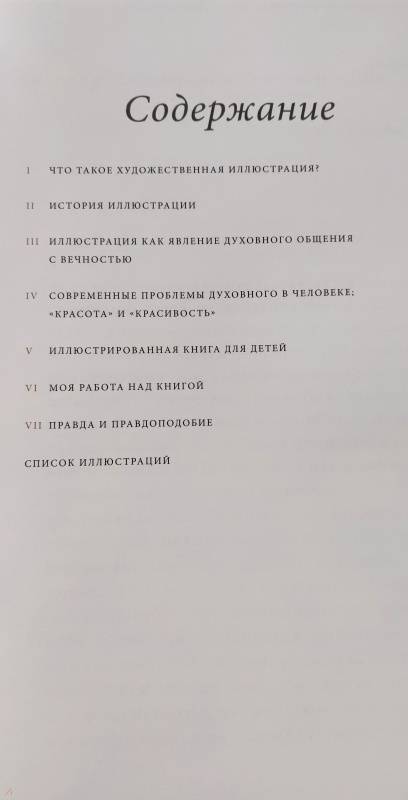 Содержание

I ЧТО ТАКОЕ ХУДОЖЕСТВЕННАЯ ИЛЛЮСТРАЦИЯ?

II ИСТОРИЯ ИЛЛЮСТРАЦИИ

III ИЛЛЮСТРАЦИЯ КАК ЯВЛЕНИЕ ДУХОВНОГО ОБЩЕНИЯ С ВЕЧНОСТЬЮ

IV СОВРЕМЕННЫЕ ПРОБЛЕМЫ ДУХОВНОГО В ЧЕЛОВЕКЕ: «КРАСОТА» И «КРАСИВОСТЬ»

V ИЛЛЮСТРИРОВАННАЯ КНИГА ДЛЯ ДЕТЕЙ

VI МОЯ РАБОТА НАД КНИГОЙ

VII ПРАВДА И ПРАВДОПОДОБИЕ

СПИСОК ИЛЛЮСТРАЦИЙ